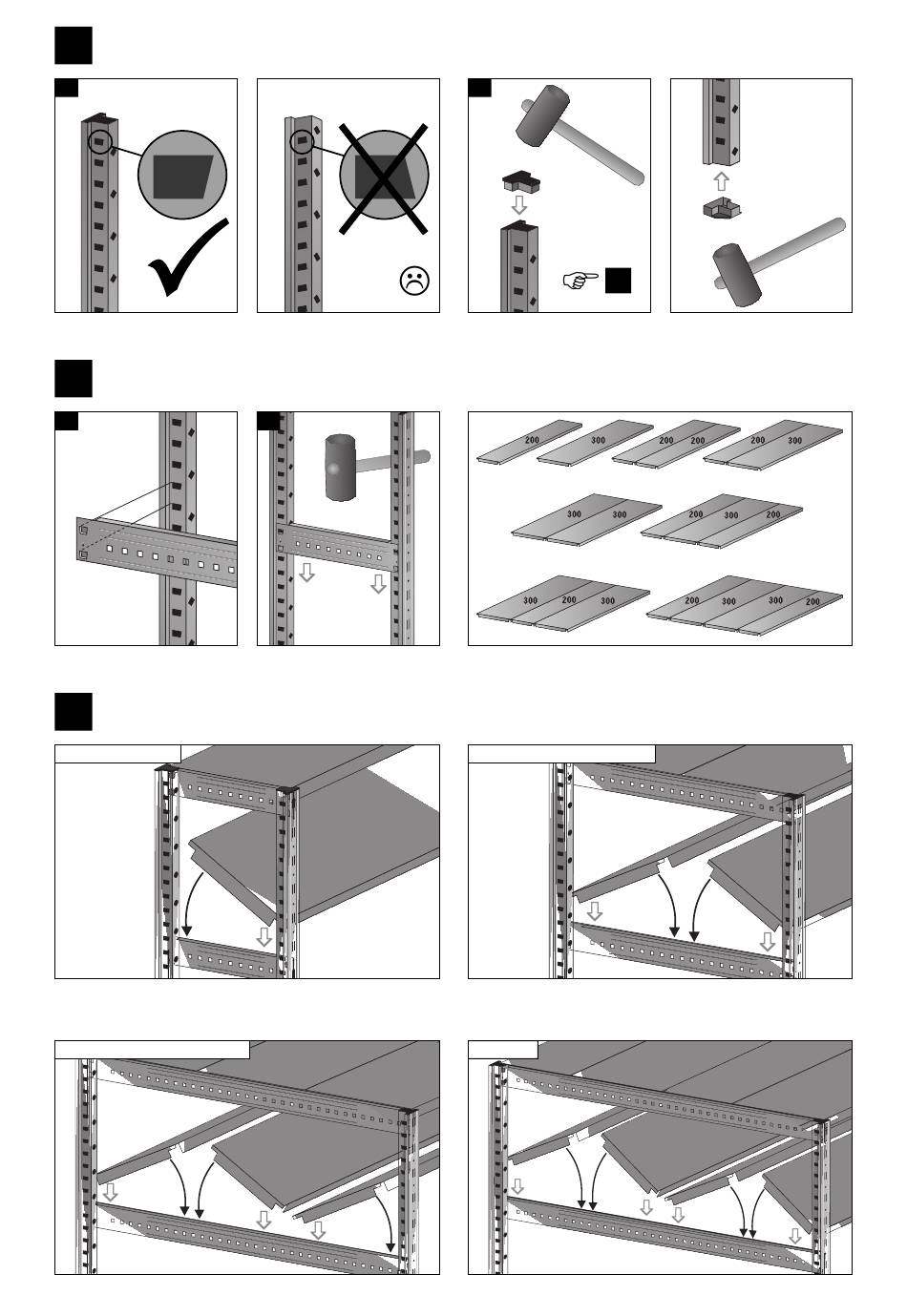 200 300 200 200 200 300

300 300 200 300 200

300 200 300 200 300 300 200